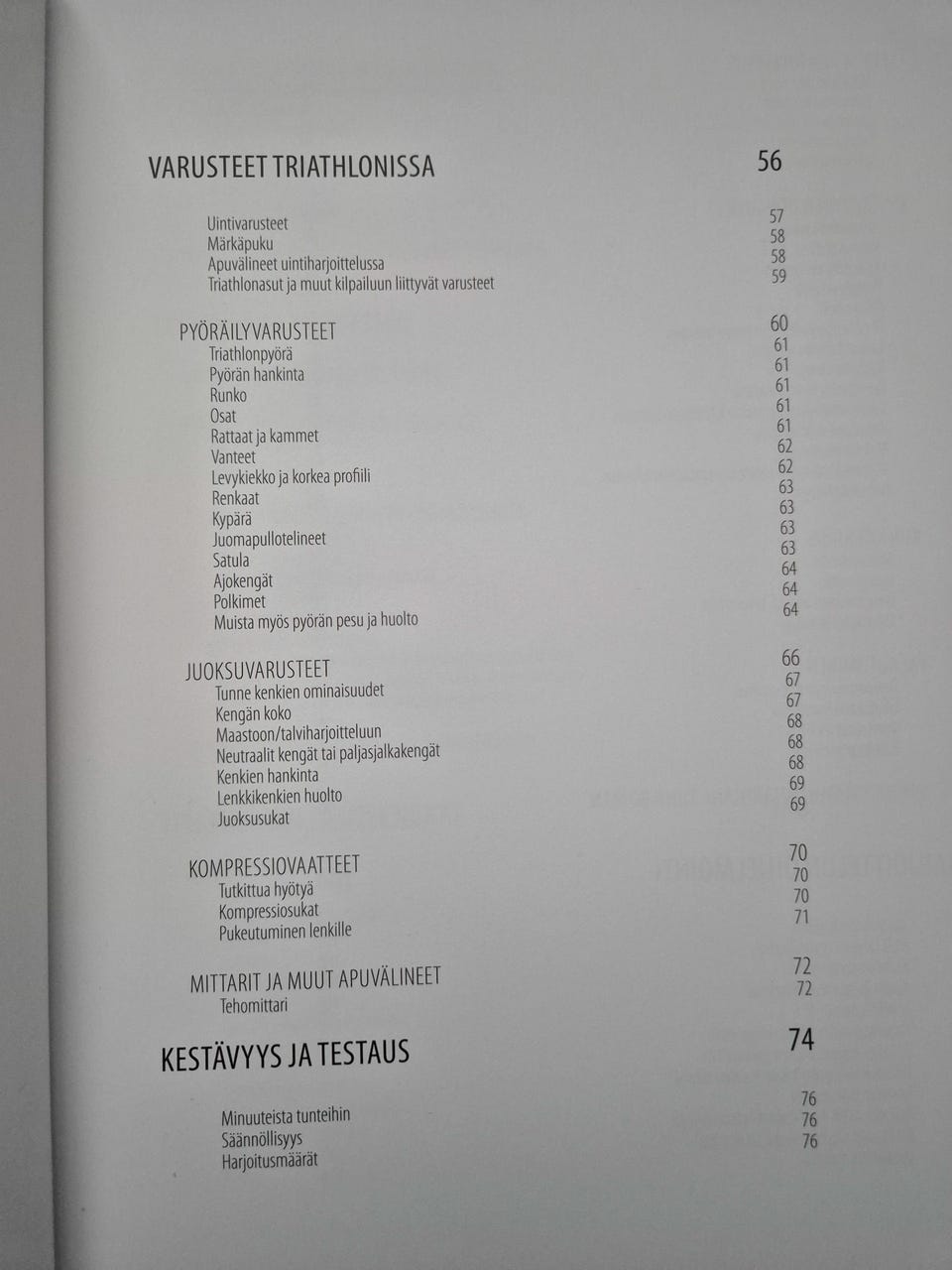 VARUSTEET TRIATHLONISSA 56

Uintivarusteet 57
Märkäpuku 58
Apuvälineet uintiharjoittelussa 58
Triathlonasut ja muut kilpailuun liittyvät varusteet 59

PYÖRÄILYVARUSTEET 60
Triathlonpyörä 61
Pyörän hankinta 61
Runko 61
Osat 61
Rattaat ja kammet 61
Vanteet 62
Levykiekko ja korkea profiili 62
Renkaat 63
Kypärä 63
Juomapullotelineet 63
Satula 63
Ajokengät 64
Polkimet 64
Muista myös pyörän pesu ja huolto 64

JUOKSUVARUSTEET 66
Tunne kenkien ominaisuudet 67
Kengän koko 67
Maastoon/talviharjoitteluun 68
Neutraalit kengät tai paljasjalkakengät 68
Kenkien hankinta 68
Lenkkikenkien huolto 69
Juoksusukat 69

KOMPRESSIOVAATTEET 70
Tutkittua hyötyä 70
Kompressiosukat 70
Pukeutuminen lenkille 71

MITTARIT JA MUUT APUVÄLINEET 72
Tehomittari 72

KESTÄVYYS JA TESTAUS 74

Minuuteista tunteihin 76
Säännöllisyys 76
Harjoitusmäärät 76